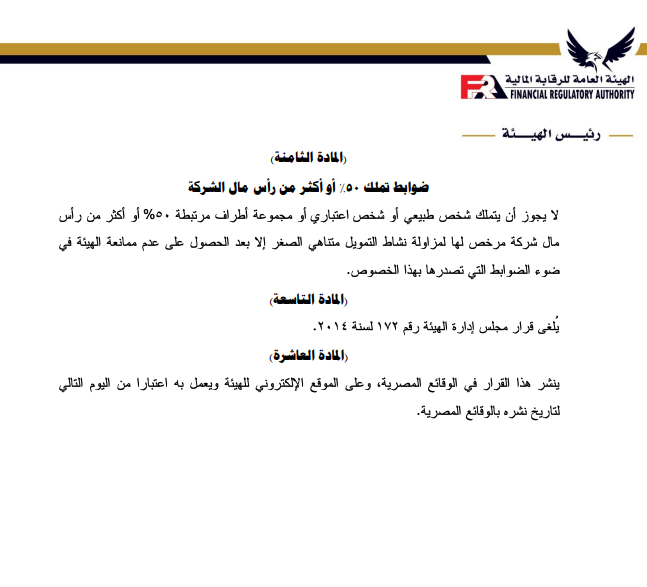 الهيئة العامة للرقابة المالية
FRA FINANCIAL REGULATORY AUTHORITY

رئيس الهيئة

(المادة الثامنة)

ضوابط تملك ٥٠٪ أو أكثر من رأس مال الشركة

لا يجوز أن يتملك شخص طبيعي أو شخص اعتباري أو مجموعة أطراف مرتبطة ٥٠% أو أكثر من رأس مال شركة مرخص لها لمزاولة نشاط التمويل متناهي الصغر إلا بعد الحصول على عدم ممانعة الهيئة في ضوء الضوابط التي تصدرها بهذا الخصوص.

(المادة التاسعة)

يُلغى قرار مجلس إدارة الهيئة رقم ١٧٢ لسنة ٢٠١٤.

(المادة العاشرة)

ينشر هذا القرار في الوقائع المصرية، وعلى الموقع الإلكتروني للهيئة ويعمل به اعتبارا من اليوم التالي لتاريخ نشره بالوقائع المصرية.